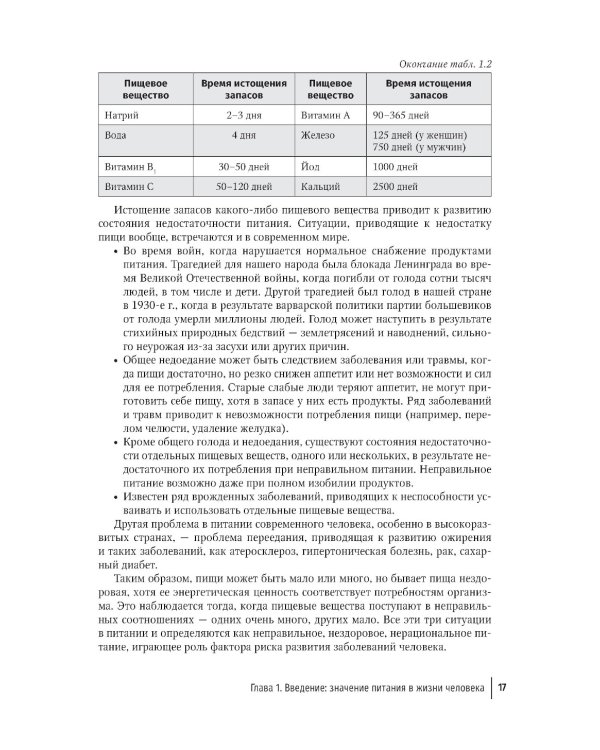 Окончание табл. 1.2

| Пищевое вещество | Время истощения запасов | Пищевое вещество | Время истощения запасов |
|---|---|---|---|
| Натрий | 2–3 дня | Витамин А | 90–365 дней |
| Вода | 4 дня | Железо | 125 дней (у женщин) 750 дней (у мужчин) |
| Витамин $B_1$ | 30–50 дней | Йод | 1000 дней |
| Витамин С | 50–120 дней | Кальций | 2500 дней |

Истощение запасов какого-либо пищевого вещества приводит к развитию состояния недостаточности питания. Ситуации, приводящие к недостатку пищи вообще, встречаются и в современном мире.

• Во время войн, когда нарушается нормальное снабжение продуктами питания. Трагедией для нашего народа была блокада Ленинграда во время Великой Отечественной войны, когда погибли от голода сотни тысяч людей, в том числе и дети. Другой трагедией был голод в нашей стране в 1930-е г., когда в результате варварской политики партии большевиков от голода умерли миллионы людей. Голод может наступить в результате стихийных природных бедствий — землетрясений и наводнений, сильного неурожая из-за засухи или других причин.

• Общее недоедание может быть следствием заболевания или травмы, когда пищи достаточно, но резко снижен аппетит или нет возможности и сил для ее потребления. Старые слабые люди теряют аппетит, не могут приготовить себе пищу, хотя в запасе у них есть продукты. Ряд заболеваний и травм приводит к невозможности потребления пищи (например, перелом челюсти, удаление желудка).

• Кроме общего голода и недоедания, существуют состояния недостаточности отдельных пищевых веществ, одного или нескольких, в результате недостаточного их потребления при неправильном питании. Неправильное питание возможно даже при полном изобилии продуктов.

• Известен ряд врожденных заболеваний, приводящих к неспособности усваивать и использовать отдельные пищевые вещества.

Другая проблема в питании современного человека, особенно в высокоразвитых странах, — проблема переедания, приводящая к развитию ожирения и таких заболеваний, как атеросклероз, гипертоническая болезнь, рак, сахарный диабет.

Таким образом, пищи может быть мало или много, но бывает пища нездоровая, хотя ее энергетическая ценность соответствует потребностям организма. Это наблюдается тогда, когда пищевые вещества поступают в неправильных соотношениях — одних очень много, других мало. Все эти три ситуации в питании и определяются как неправильное, нездоровое, нерациональное питание, играющее роль фактора риска развития заболеваний человека.

Глава 1. Введение: значение питания в жизни человека 17